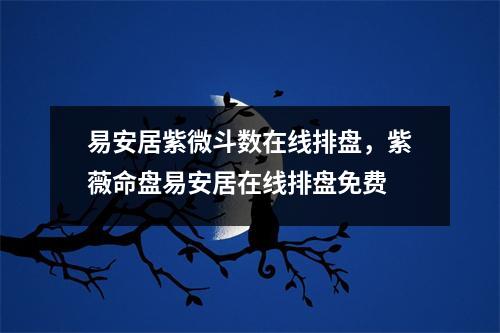 易安居紫微斗数在线排盘，紫薇命盘易安居在线排盘免费